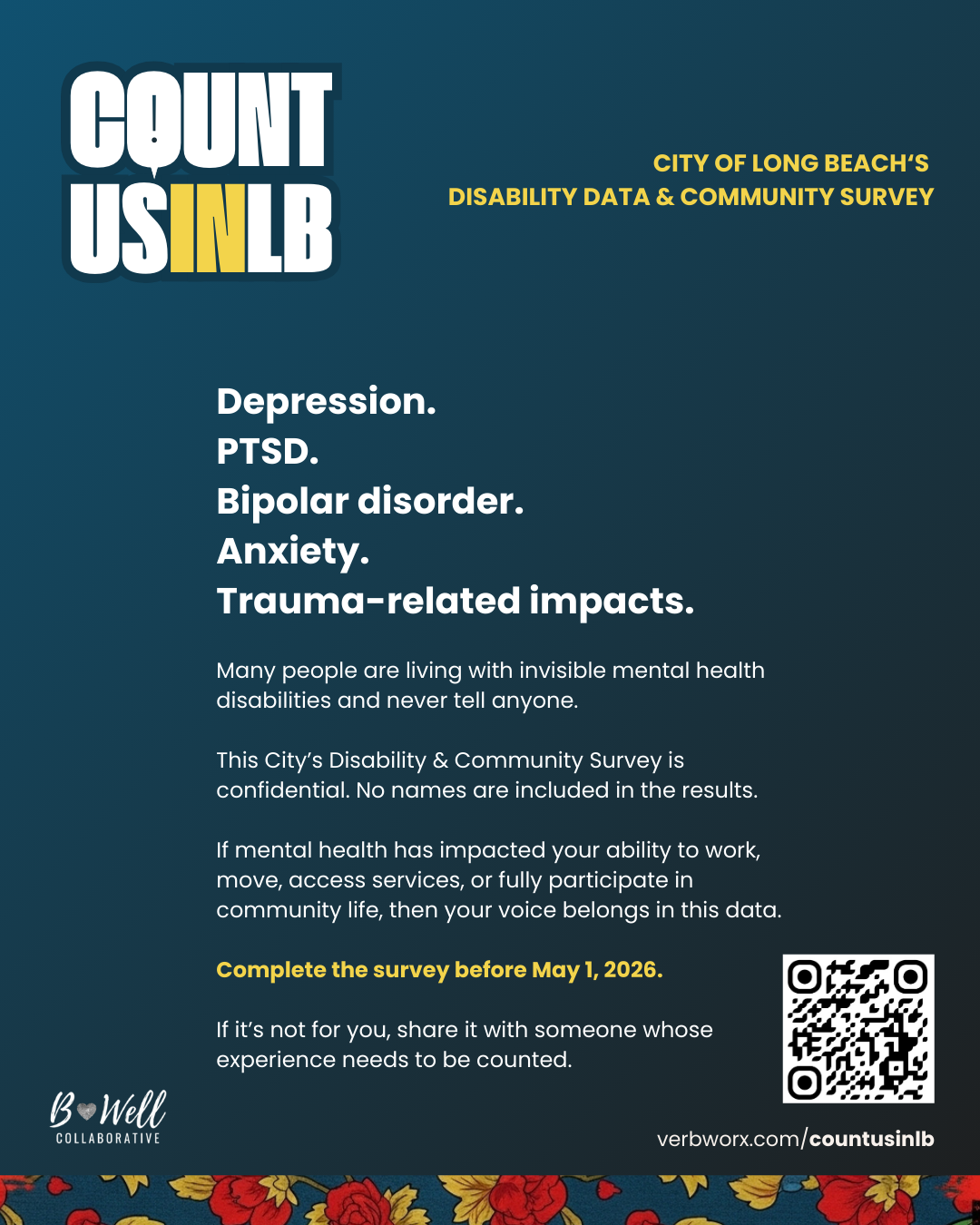 COUNT US IN LB

CITY OF LONG BEACH'S
DISABILITY DATA & COMMUNITY SURVEY

Depression.
PTSD.
Bipolar disorder.
Anxiety.
Trauma-related impacts.

Many people are living with invisible mental health disabilities and never tell anyone.

This City's Disability & Community Survey is confidential. No names are included in the results.

If mental health has impacted your ability to work, move, access services, or fully participate in community life, then your voice belongs in this data.

Complete the survey before May 1, 2026.

If it's not for you, share it with someone whose experience needs to be counted.

B Well
COLLABORATIVE

verbworx.com/countusinlb